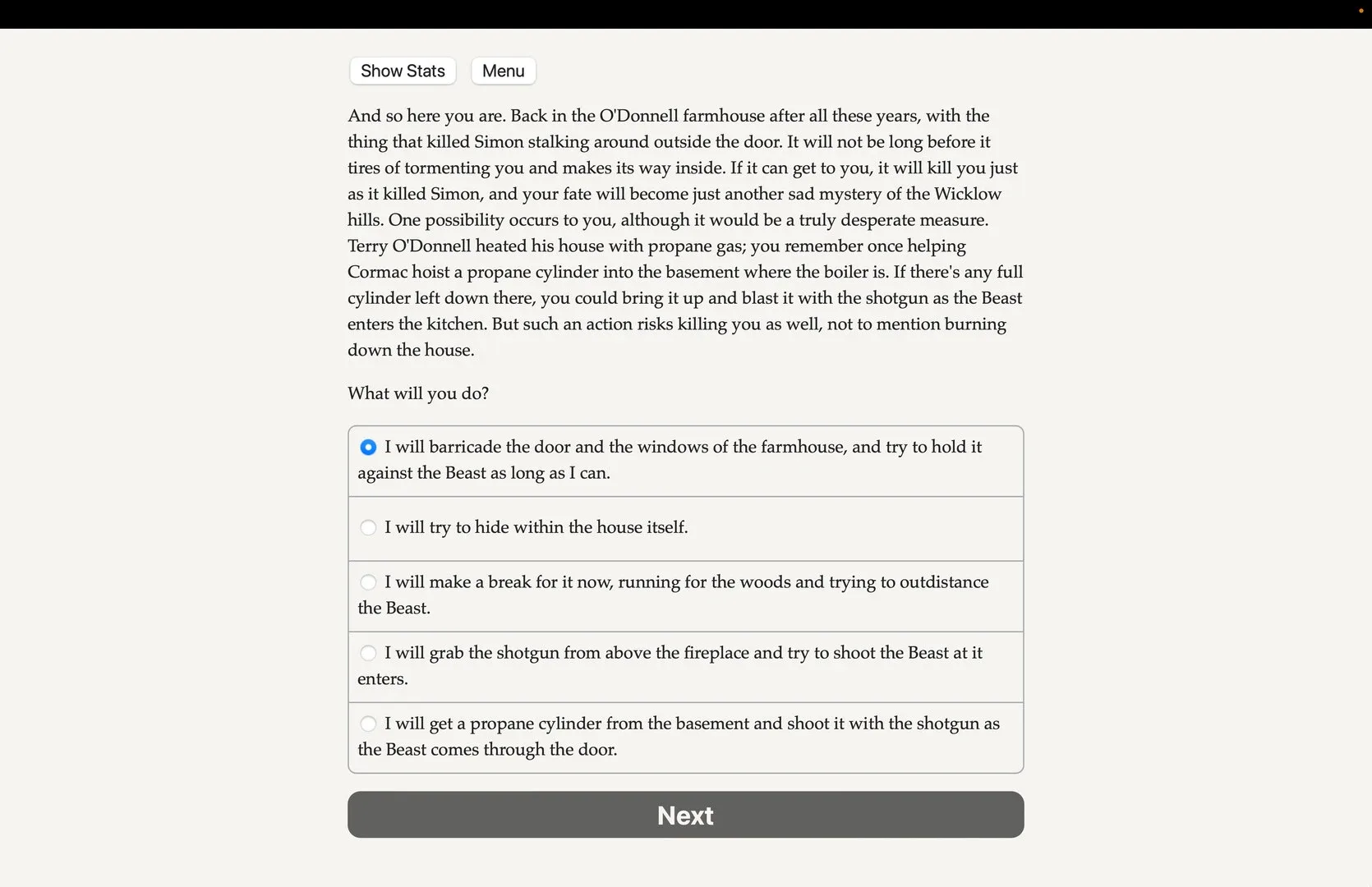 Show Stats
Menu

And so here you are. Back in the O'Donnell farmhouse after all these years, with the thing that killed Simon stalking around outside the door. It will not be long before it tires of tormenting you and makes its way inside. If it can get to you, it will kill you just as it killed Simon, and your fate will become just another sad mystery of the Wicklow hills. One possibility occurs to you, although it would be a truly desperate measure. Terry O'Donnell heated his house with propane gas; you remember once helping Cormac hoist a propane cylinder into the basement where the boiler is. If there's any full cylinder left down there, you could bring it up and blast it with the shotgun as the Beast enters the kitchen. But such an action risks killing you as well, not to mention burning down the house.

What will you do?

I will barricade the door and the windows of the farmhouse, and try to hold it against the Beast as long as I can.

I will try to hide within the house itself.

I will make a break for it now, running for the woods and trying to outdistance the Beast.

I will grab the shotgun from above the fireplace and try to shoot the Beast at it enters.

I will get a propane cylinder from the basement and shoot it with the shotgun as the Beast comes through the door.

Next